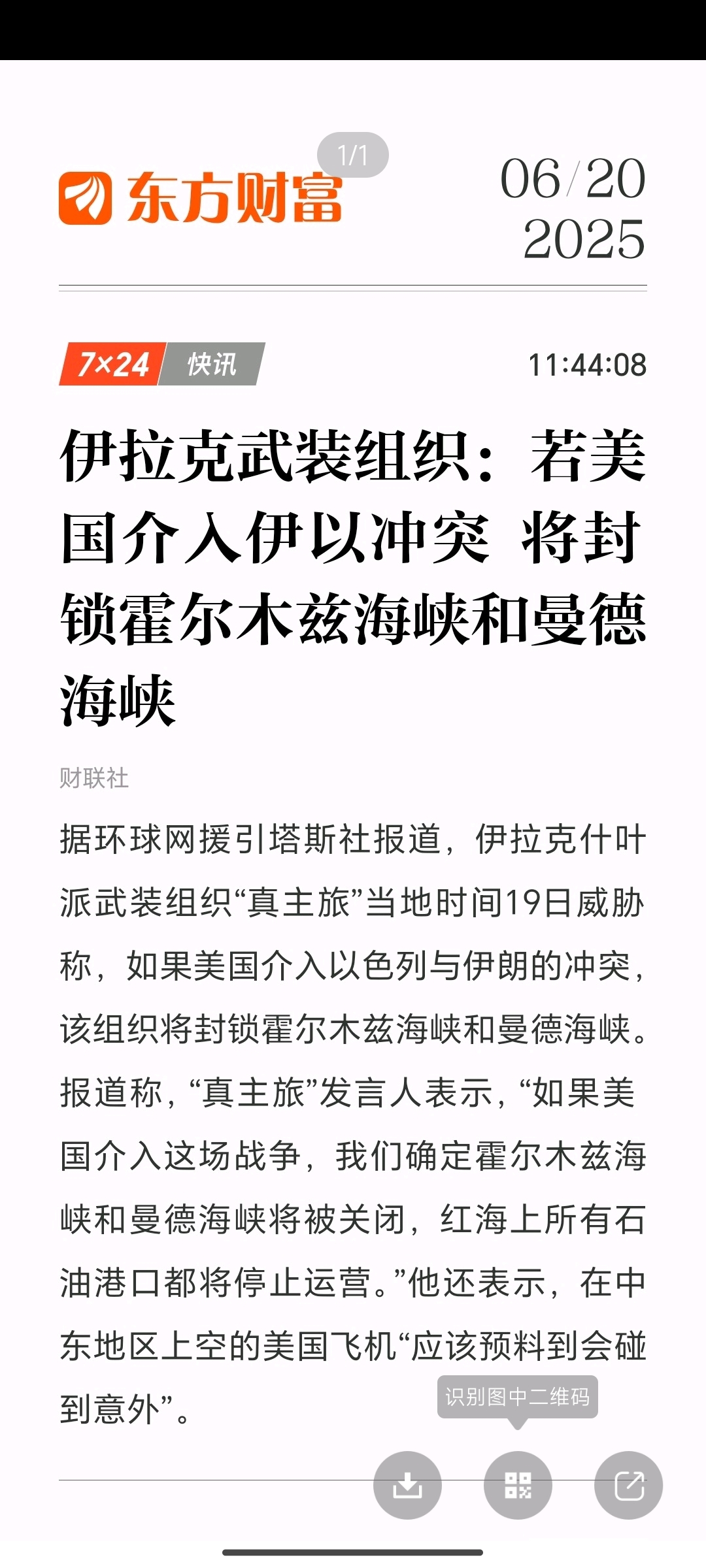 1/1

东方财富

06/20
2025

7×24 快讯

11:44:08

伊拉克武装组织：若美国介入伊以冲突 将封锁霍尔木兹海峡和曼德海峡

财联社

据环球网援引塔斯社报道，伊拉克什叶派武装组织“真主旅”当地时间19日威胁称，如果美国介入以色列与伊朗的冲突，该组织将封锁霍尔木兹海峡和曼德海峡。报道称，“真主旅”发言人表示，“如果美国介入这场战争，我们确定霍尔木兹海峡和曼德海峡将被关闭，红海上所有石油港口都将停止运营。”他还表示，在中东地区上空的美国飞机“应该预料到会碰到意外”。

识别图中二维码